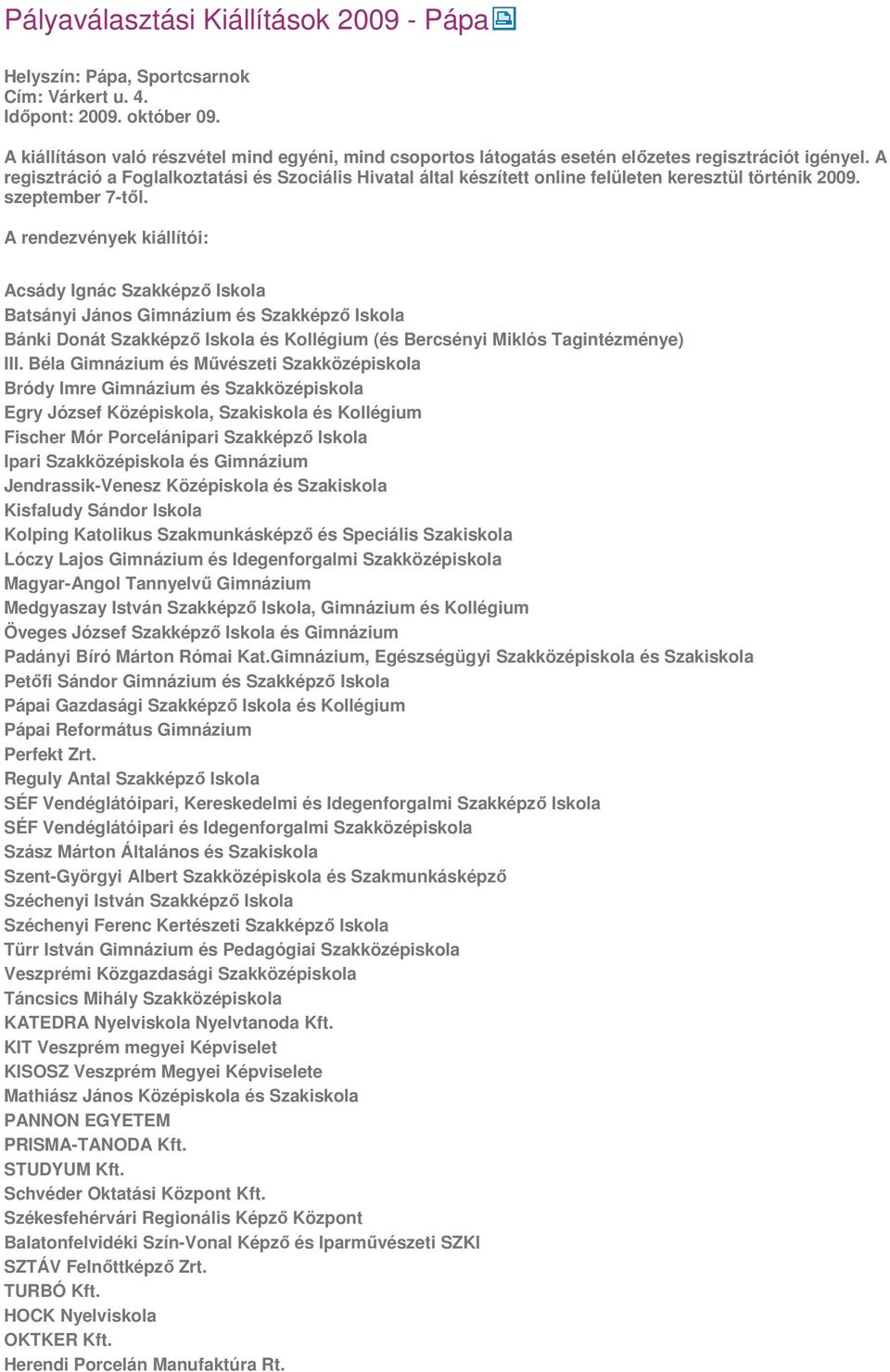 Pályaválasztási Kiállítások 2009 - Pápa

Helyszín: Pápa, Sportcsarnok
Cím: Várkert u. 4.
Időpont: 2009. október 09.

A kiállításon való részvétel mind egyéni, mind csoportos látogatás esetén előzetes regisztrációt igényel. A regisztráció a Foglalkoztatási és Szociális Hivatal által készített online felületen keresztül történik 2009. szeptember 7-től.

A rendezvények kiállítói:

Acsády Ignác Szakképző Iskola
Batsányi János Gimnázium és Szakképző Iskola
Bánki Donát Szakképző Iskola és Kollégium (és Bercsényi Miklós Tagintézménye)
III. Béla Gimnázium és Művészeti Szakközépiskola
Bródy Imre Gimnázium és Szakközépiskola
Egry József Középiskola, Szakiskola és Kollégium
Fischer Mór Porcelánipari Szakképző Iskola
Ipari Szakközépiskola és Gimnázium
Jendrassik-Venesz Középiskola és Szakiskola
Kisfaludy Sándor Iskola
Kolping Katolikus Szakmunkásképző és Speciális Szakiskola
Lóczy Lajos Gimnázium és Idegenforgalmi Szakközépiskola
Magyar-Angol Tannyelvű Gimnázium
Medgyaszay István Szakképző Iskola, Gimnázium és Kollégium
Öveges József Szakképző Iskola és Gimnázium
Padányi Bíró Márton Római Kat.Gimnázium, Egészségügyi Szakközépiskola és Szakiskola
Petőfi Sándor Gimnázium és Szakképző Iskola
Pápai Gazdasági Szakképző Iskola és Kollégium
Pápai Református Gimnázium
Perfekt Zrt.
Reguly Antal Szakképző Iskola
SÉF Vendéglátóipari, Kereskedelmi és Idegenforgalmi Szakképző Iskola
SÉF Vendéglátóipari és Idegenforgalmi Szakközépiskola
Szász Márton Általános és Szakiskola
Szent-Györgyi Albert Szakközépiskola és Szakmunkásképző
Széchenyi István Szakképző Iskola
Széchenyi Ferenc Kertészeti Szakképző Iskola
Türr István Gimnázium és Pedagógiai Szakközépiskola
Veszprémi Közgazdasági Szakközépiskola
Táncsics Mihály Szakközépiskola
KATEDRA Nyelviskola Nyelvtanoda Kft.
KIT Veszprém megyei Képviselet
KISOSZ Veszprém Megyei Képviselete
Mathiász János Középiskola és Szakiskola
PANNON EGYETEM
PRISMA-TANODA Kft.
STUDYUM Kft.
Schvéder Oktatási Központ Kft.
Székesfehérvári Regionális Képző Központ
Balatonfelvidéki Szín-Vonal Képző és Iparművészeti SZKI
SZTÁV Felnőttképző Zrt.
TURBÓ Kft.
HOCK Nyelviskola
OKTKER Kft.
Herendi Porcelán Manufaktúra Rt.